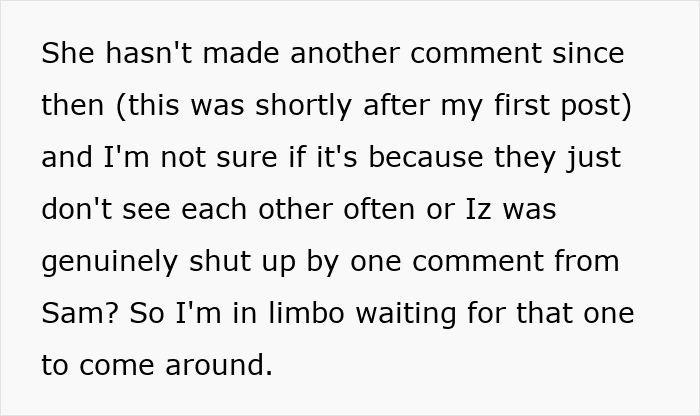 She hasn't made another comment since then (this was shortly after my first post) and I'm not sure if it's because they just don't see each other often or Iz was genuinely shut up by one comment from Sam? So I'm in limbo waiting for that one to come around.